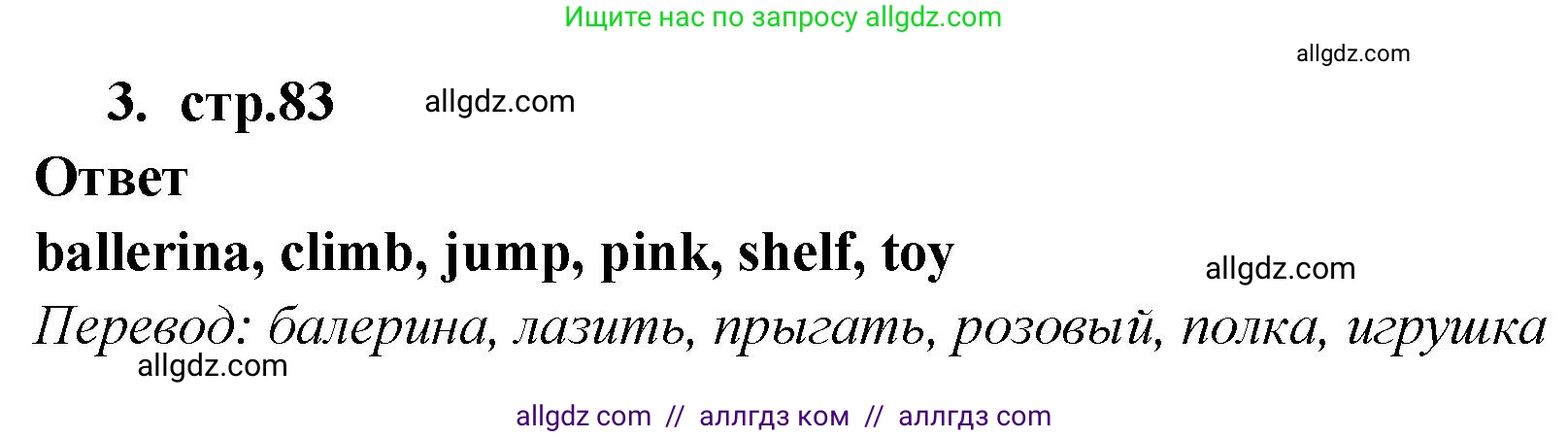 Ищите нас по запросу allgdz.com

allgdz.com

3. стр.83 allgdz.com

Ответ

ballerina, climb, jump, pink, shelf, toy allgdz.com

Перевод: балерина, лазить, прыгать, розовый, полка, игрушка

allgdz.com

allgdz com // аллгдз ком // аллгдз com